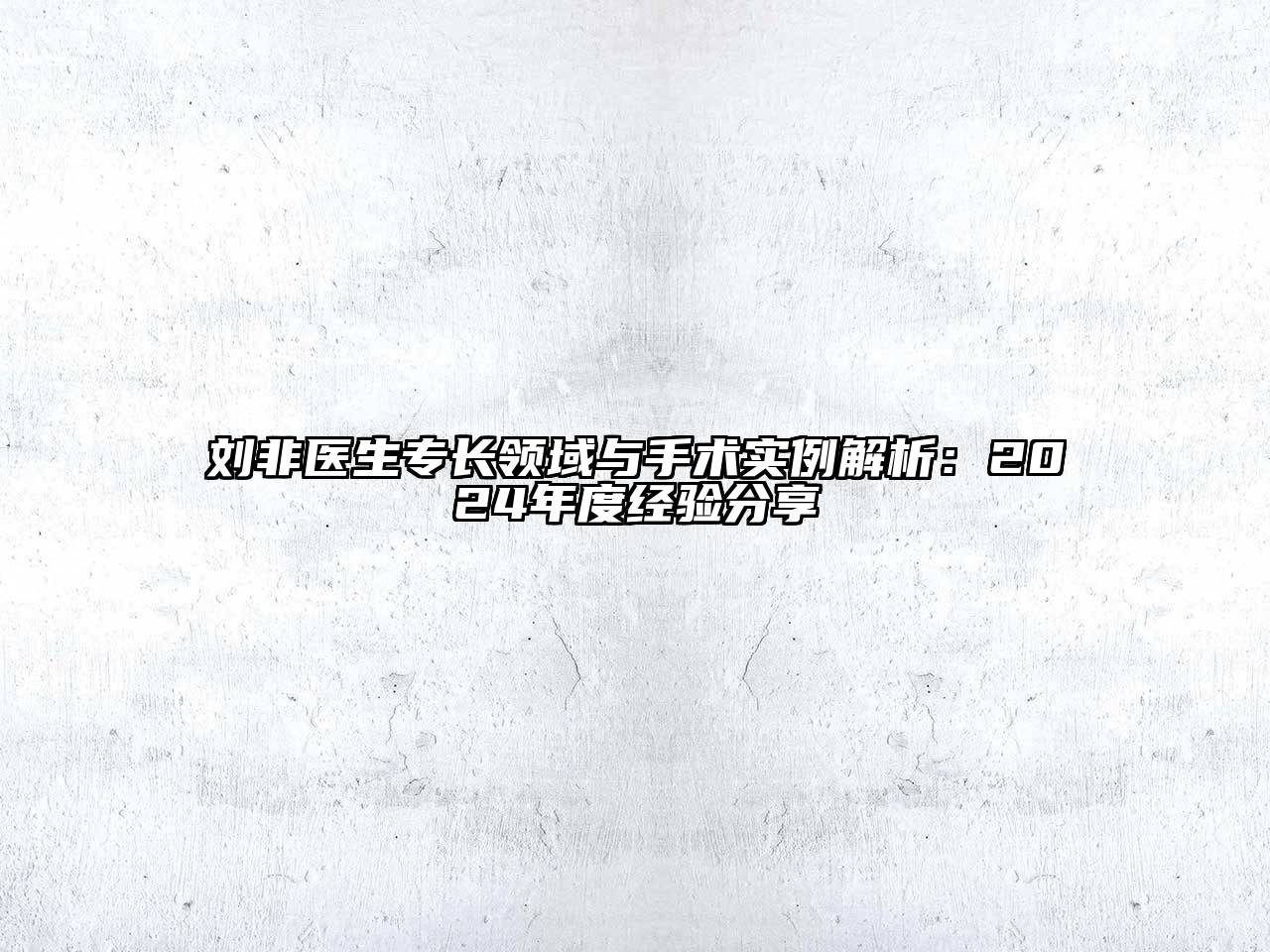 刘非医生专长领域与手术实例解析：2024年度经验分享